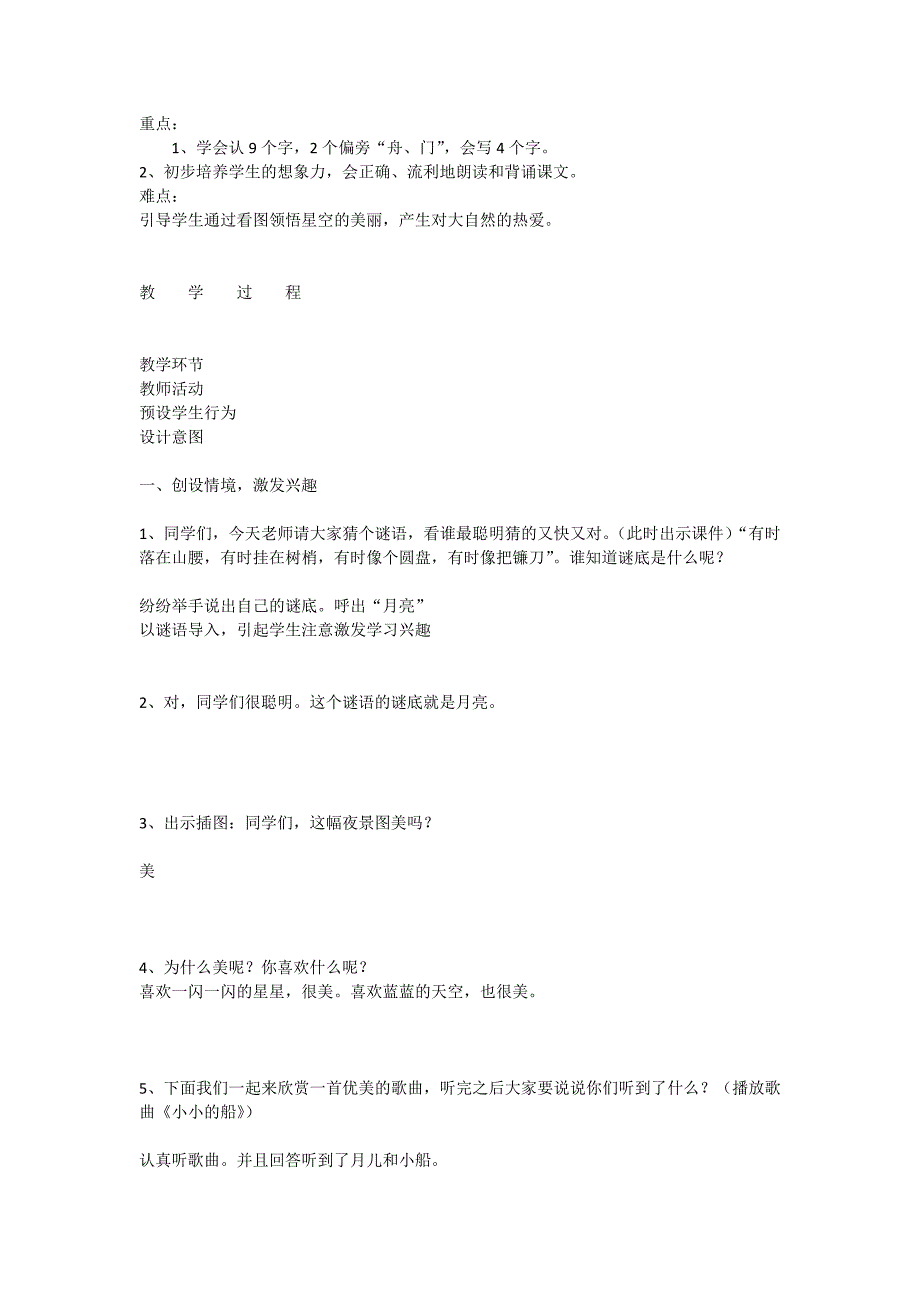 重点：

1、学会认 9 个字，2 个偏旁“舟、门”，会写 4 个字。

2、初步培养学生的想象力，会正确、流利地朗读和背诵课文。

难点：

引导学生通过看图领悟星空的美丽，产生对大自然的热爱。

教　学　过　程

教学环节

教师活动

预设学生行为

设计意图

一、创设情境，激发兴趣

1、同学们，今天老师请大家猜个谜语，看谁最聪明猜的又快又对。（此时出示课件）“有时落在山腰，有时挂在树梢，有时像个圆盘，有时像把镰刀”。谁知道谜底是什么呢？

纷纷举手说出自己的谜底。呼出“月亮”

以谜语导入，引起学生注意激发学习兴趣

2、对，同学们很聪明。这个谜语的谜底就是月亮。

3、出示插图：同学们，这幅夜景图美吗？

美

4、为什么美呢？你喜欢什么呢？

喜欢一闪一闪的星星，很美。喜欢蓝蓝的天空，也很美。

5、下面我们一起来欣赏一首优美的歌曲，听完之后大家要说说你们听到了什么？（播放歌曲《小小的船》）

认真听歌曲。并且回答听到了月儿和小船。